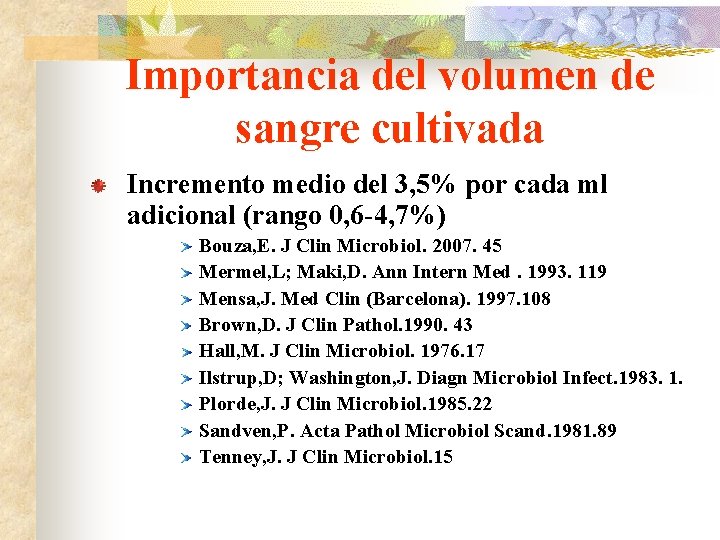 Importancia del volumen de sangre cultivada

Incremento medio del 3,5% por cada ml adicional (rango 0,6-4,7%)

Bouza,E. J Clin Microbiol. 2007. 45
Mermel,L; Maki,D. Ann Intern Med . 1993. 119
Mensa,J. Med Clin (Barcelona). 1997.108
Brown,D. J Clin Pathol.1990. 43
Hall,M. J Clin Microbiol. 1976.17
Ilstrup,D; Washington,J. Diagn Microbiol Infect.1983. 1.
Plorde,J. J Clin Microbiol.1985.22
Sandven,P. Acta Pathol Microbiol Scand.1981.89
Tenney,J. J Clin Microbiol.15